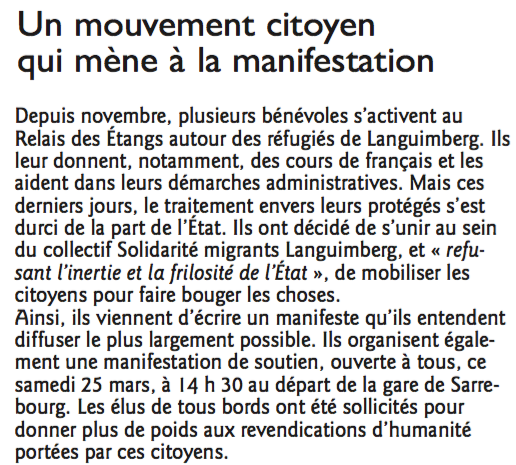 Un mouvement citoyen qui mène à la manifestation

Depuis novembre, plusieurs bénévoles s'activent au Relais des Étangs autour des réfugiés de Languimberg. Ils leur donnent, notamment, des cours de français et les aident dans leurs démarches administratives. Mais ces derniers jours, le traitement envers leurs protégés s'est durci de la part de l'État. Ils ont décidé de s'unir au sein du collectif Solidarité migrants Languimberg, et « refusant l'inertie et la frilosité de l'État », de mobiliser les citoyens pour faire bouger les choses.
Ainsi, ils viennent d'écrire un manifeste qu'ils entendent diffuser le plus largement possible. Ils organisent également une manifestation de soutien, ouverte à tous, ce samedi 25 mars, à 14 h 30 au départ de la gare de Sarrebourg. Les élus de tous bords ont été sollicités pour donner plus de poids aux revendications d'humanité portées par ces citoyens.